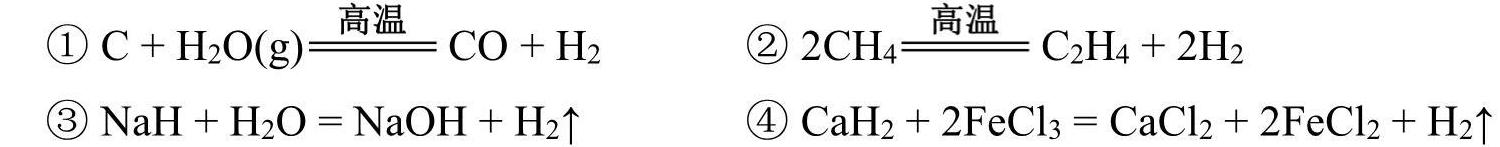 ① $C + H_2O(g) \xlongequal{高温} CO + H_2$ ② $2CH_4 \xlongequal{高温} C_2H_4 + 2H_2$

③ $NaH + H_2O = NaOH + H_2\uparrow$ ④ $CaH_2 + 2FeCl_3 = CaCl_2 + 2FeCl_2 + H_2\uparrow$